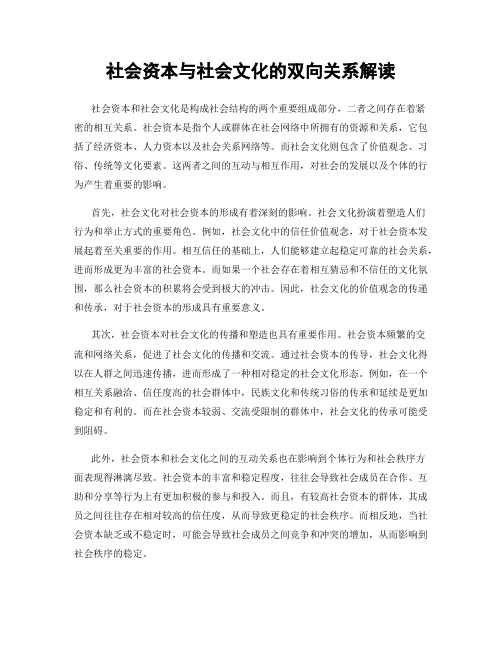 社会资本与社会文化的双向关系解读

社会资本和社会文化是构成社会结构的两个重要组成部分，二者之间存在着紧密的相互关系。社会资本是指个人或群体在社会网络中所拥有的资源和关系，它包括了经济资本、人力资本以及社会关系网络等。而社会文化则包含了价值观念、习俗、传统等文化要素。这两者之间的互动与相互作用，对社会的发展以及个体的行为产生着重要的影响。

首先，社会文化对社会资本的形成有着深刻的影响。社会文化扮演着塑造人们行为和举止方式的重要角色。例如，社会文化中的信任价值观念，对于社会资本发展起着至关重要的作用。相互信任的基础上，人们能够建立起稳定可靠的社会关系，进而形成更为丰富的社会资本。而如果一个社会存在着相互猜忌和不信任的文化氛围，那么社会资本的积累将会受到极大的冲击。因此，社会文化的价值观念的传递和传承，对于社会资本的形成具有重要意义。

其次，社会资本对社会文化的传播和塑造也具有重要作用。社会资本频繁的交流和网络关系，促进了社会文化的传播和交流。通过社会资本的传导，社会文化得以在人群之间迅速传播，进而形成了一种相对稳定的社会文化形态。例如，在一个相互关系融洽、信任度高的社会群体中，民族文化和传统习俗的传承和延续是更加稳定和有利的。而在社会资本较弱、交流受限制的群体中，社会文化的传承可能受到阻碍。

此外，社会资本和社会文化之间的互动关系也在影响到个体行为和社会秩序方面表现得淋漓尽致。社会资本的丰富和稳定程度，往往会导致社会成员在合作、互助和分享等行为上有更加积极的参与和投入。而且，有较高社会资本的群体，其成员之间往往存在相对较高的信任度，从而导致更稳定的社会秩序。而相反地，当社会资本缺乏或不稳定时，可能会导致社会成员之间竞争和冲突的增加，从而影响到社会秩序的稳定。